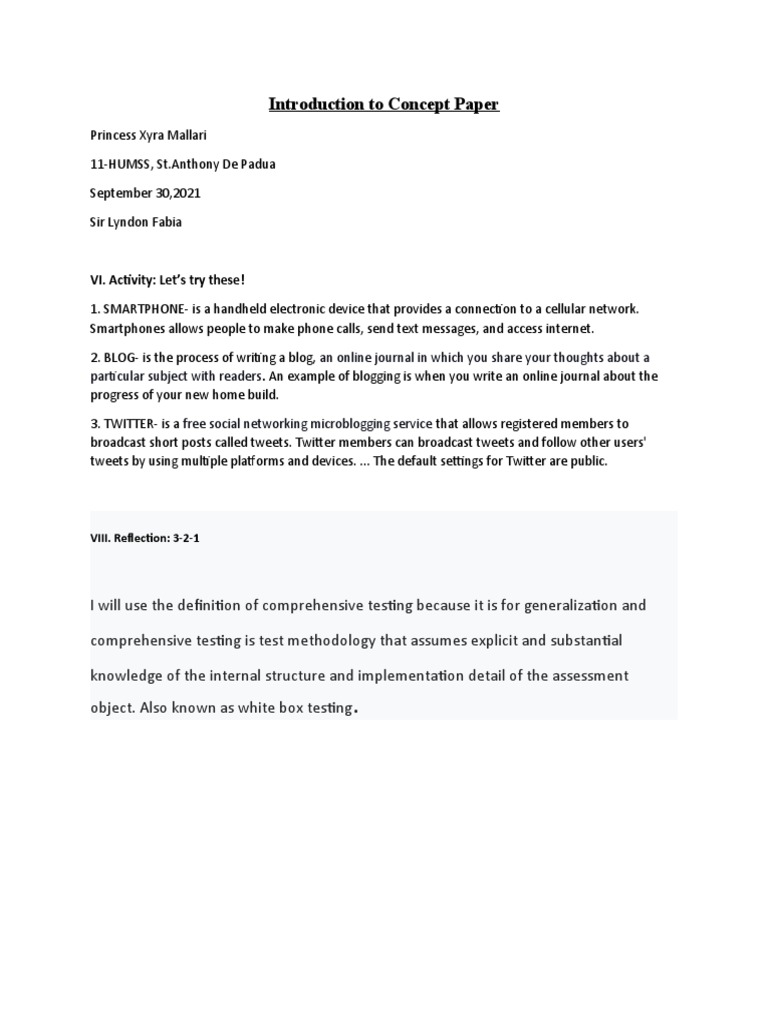 Introduction to Concept Paper

Princess Xyra Mallari

11-HUMSS, St.Anthony De Padua

September 30,2021

Sir Lyndon Fabia

VI. Activity: Let's try these!

1. SMARTPHONE- is a handheld electronic device that provides a connection to a cellular network. Smartphones allows people to make phone calls, send text messages, and access internet.

2. BLOG- is the process of writing a blog, an online journal in which you share your thoughts about a particular subject with readers. An example of blogging is when you write an online journal about the progress of your new home build.

3. TWITTER- is a free social networking microblogging service that allows registered members to broadcast short posts called tweets. Twitter members can broadcast tweets and follow other users' tweets by using multiple platforms and devices. ... The default settings for Twitter are public.

VIII. Reflection: 3-2-1

I will use the definition of comprehensive testing because it is for generalization and comprehensive testing is test methodology that assumes explicit and substantial knowledge of the internal structure and implementation detail of the assessment object. Also known as white box testing.